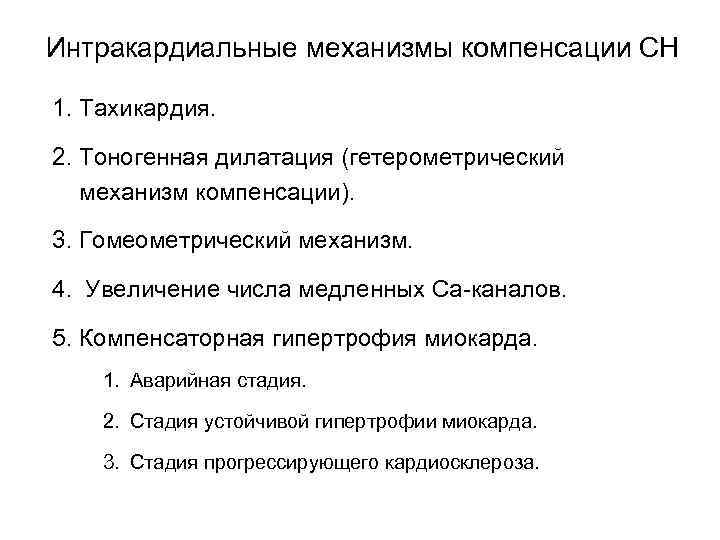 Интракардиальные механизмы компенсации СН

1. Тахикардия.

2. Тоногенная дилатация (гетерометрический механизм компенсации).

3. Гомеометрический механизм.

4. Увеличение числа медленных Са-каналов.

5. Компенсаторная гипертрофия миокарда.

1. Аварийная стадия.

2. Стадия устойчивой гипертрофии миокарда.

3. Стадия прогрессирующего кардиосклероза.